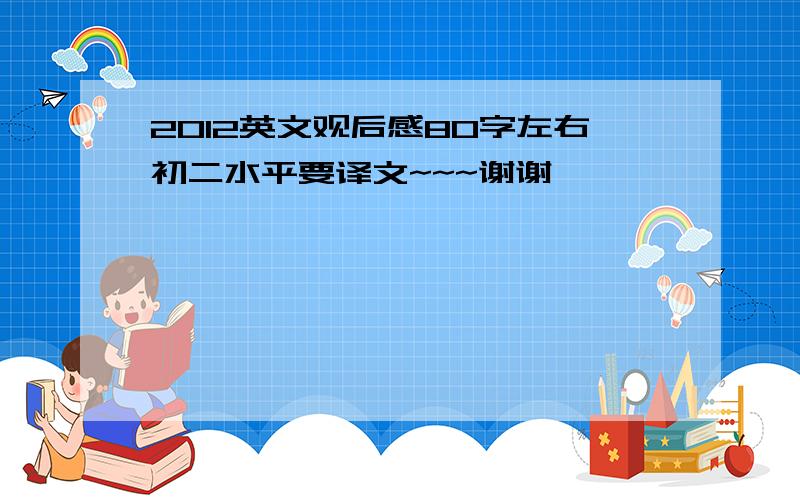 2012英文观后感80字左右
初二水平要译文~~~谢谢